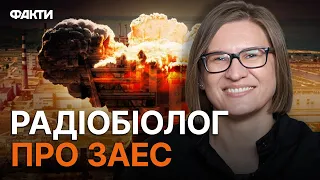 ФАКТИ

РАДІОБІОЛОГ
ПРО ЗАЕС